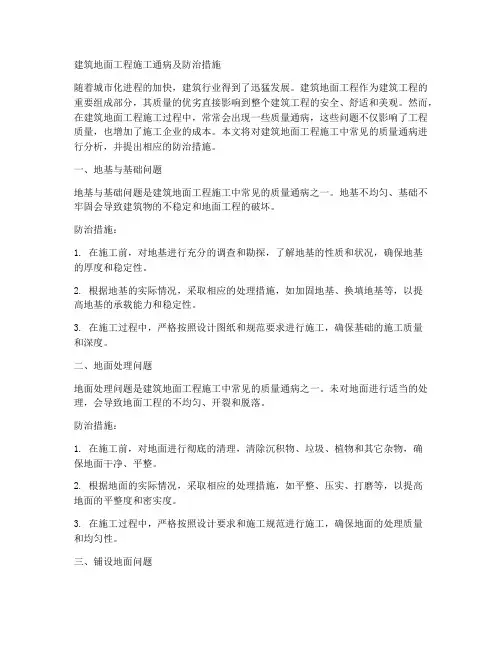 建筑地面工程施工通病及防治措施

随着城市化进程的加快，建筑行业得到了迅猛发展。建筑地面工程作为建筑工程的重要组成部分，其质量的优劣直接影响到整个建筑工程的安全、舒适和美观。然而，在建筑地面工程施工过程中，常常会出现一些质量通病，这些问题不仅影响了工程质量，也增加了施工企业的成本。本文将对建筑地面工程施工中常见的质量通病进行分析，并提出相应的防治措施。

一、地基与基础问题

地基与基础问题是建筑地面工程施工中常见的质量通病之一。地基不均匀、基础不牢固会导致建筑物的不稳定和地面工程的破坏。

防治措施：

1. 在施工前，对地基进行充分的调查和勘探，了解地基的性质和状况，确保地基的厚度和稳定性。

2. 根据地基的实际情况，采取相应的处理措施，如加固地基、换填地基等，以提高地基的承载能力和稳定性。

3. 在施工过程中，严格按照设计图纸和规范要求进行施工，确保基础的施工质量和深度。

二、地面处理问题

地面处理问题是建筑地面工程施工中常见的质量通病之一。未对地面进行适当的处理，会导致地面工程的不均匀、开裂和脱落。

防治措施：

1. 在施工前，对地面进行彻底的清理，清除沉积物、垃圾、植物和其它杂物，确保地面干净、平整。

2. 根据地面的实际情况，采取相应的处理措施，如平整、压实、打磨等，以提高地面的平整度和密实度。

3. 在施工过程中，严格按照设计要求和施工规范进行施工，确保地面的处理质量和均匀性。

三、铺设地面问题